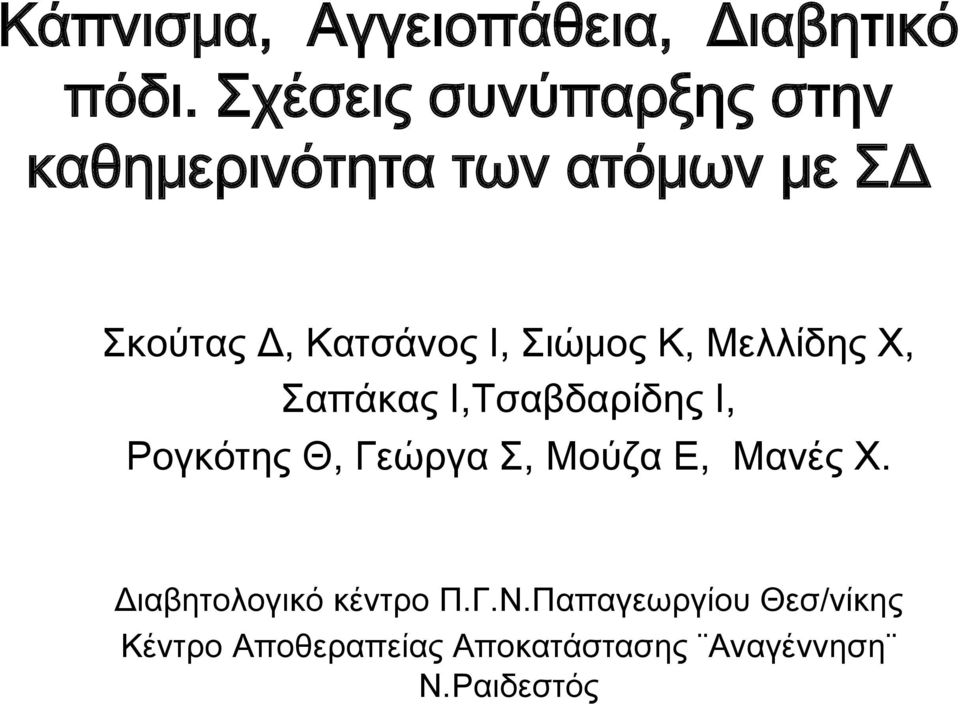 Κάπνισμα, Αγγειοπάθεια, Διαβητικό πόδι. Σχέσεις συνύπαρξης στην καθημερινότητα των ατόμων με ΣΔ

Σκούτας Δ, Κατσάνος Ι, Σιώμος Κ, Μελλίδης Χ, Σαπάκας Ι,Τσαβδαρίδης Ι, Ρογκότης Θ, Γεώργα Σ, Μούζα Ε, Μανές Χ.

Διαβητολογικό κέντρο Π.Γ.Ν.Παπαγεωργίου Θεσ/νίκης
Κέντρο Αποθεραπείας Αποκατάστασης ¨Αναγέννηση¨ Ν.Ραιδεστός